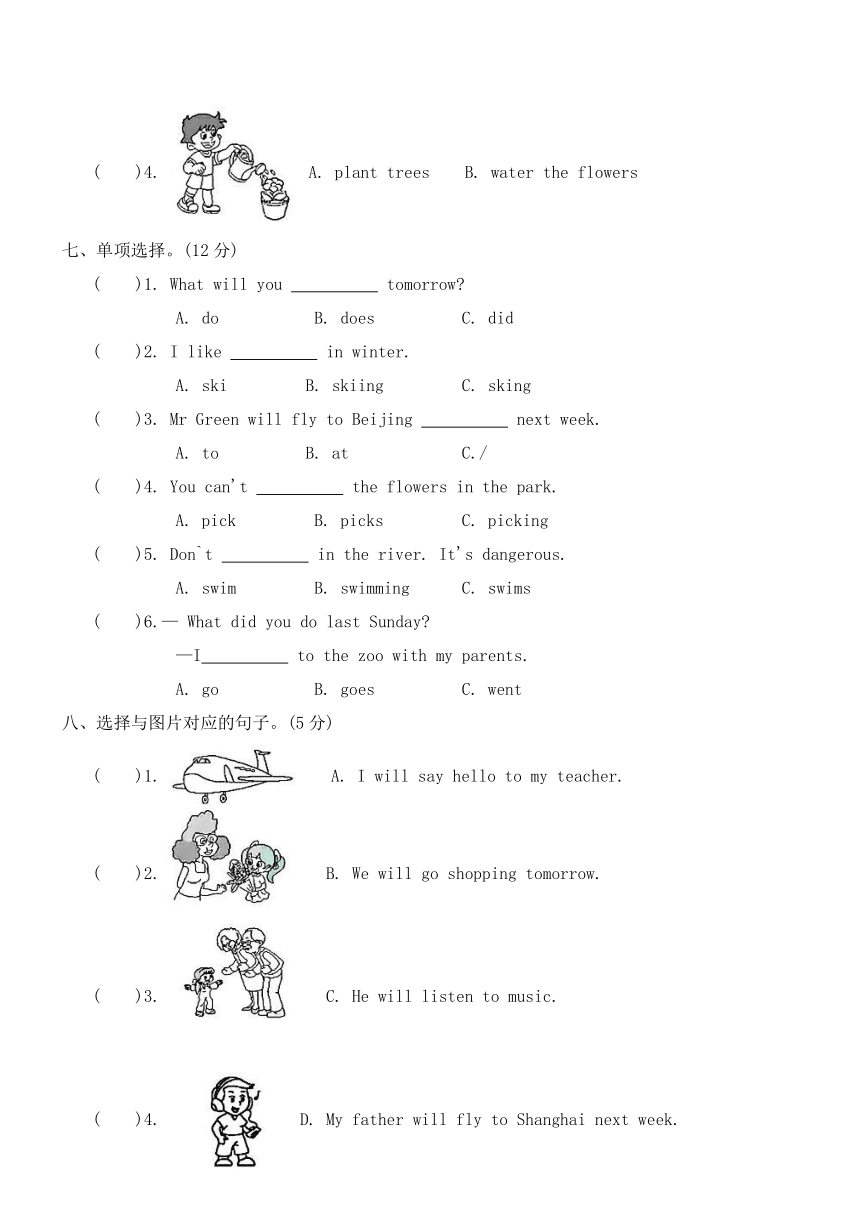 (　　)4. A. plant trees　B. water the flowers

七、单项选择。(12 分)

(　　)1. What will you __________ tomorrow?

A. do　B. does　C. did

(　　)2. I like __________ in winter.

A. ski　B. skiing　C. sking

(　　)3. Mr Green will fly to Beijing __________ next week.

A. to　B. at　C./

(　　)4. You can't __________ the flowers in the park.

A. pick　B. picks　C. picking

(　　)5. Don`t __________ in the river. It's dangerous.

A. swim　B. swimming　C. swims

(　　)6.— What did you do last Sunday?

—I__________ to the zoo with my parents.

A. go　B. goes　C. went

八、选择与图片对应的句子。(5 分)

(　　)1. A. I will say hello to my teacher.

(　　)2. B. We will go shopping tomorrow.

(　　)3. C. He will listen to music.

(　　)4. D. My father will fly to Shanghai next week.